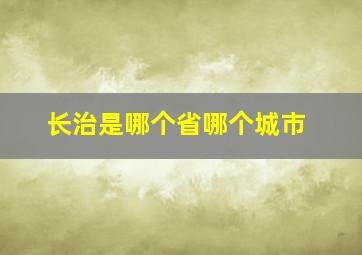 长治是哪个省哪个城市